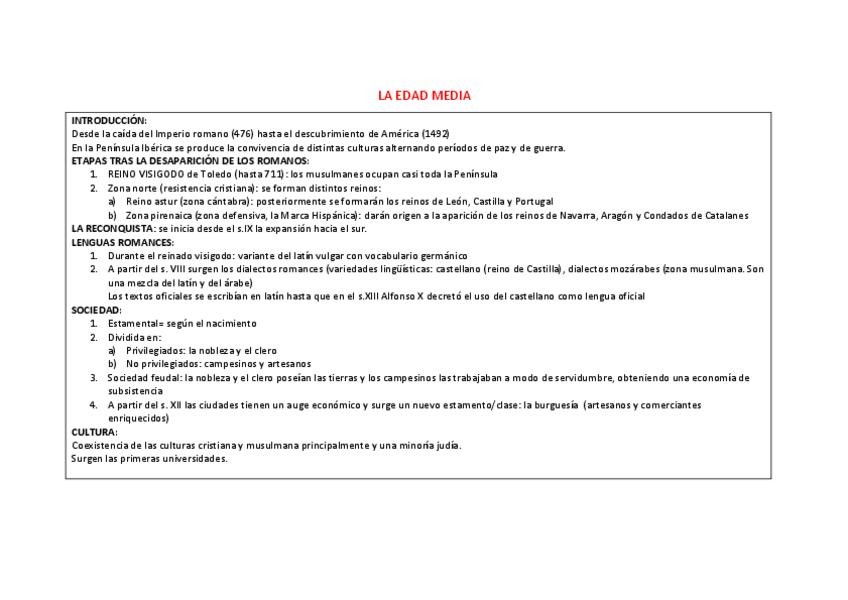 LA EDAD MEDIA

INTRODUCCIÓN:
Desde la caída del Imperio romano (476) hasta el descubrimiento de América (1492)
En la Península Ibérica se produce la convivencia de distintas culturas alternando períodos de paz y de guerra.
ETAPAS TRAS LA DESAPARICIÓN DE LOS ROMANOS:
1. REINO VISIGODO de Toledo (hasta 711): los musulmanes ocupan casi toda la Península
2. Zona norte (resistencia cristiana): se forman distintos reinos:
a) Reino astur (zona cántabra): posteriormente se formarán los reinos de León, Castilla y Portugal
b) Zona pirenaica (zona defensiva, la Marca Hispánica): darán origen a la aparición de los reinos de Navarra, Aragón y Condados de Catalanes
LA RECONQUISTA: se inicia desde el s.IX la expansión hacia el sur.
LENGUAS ROMANCES:
1. Durante el reinado visigodo: variante del latín vulgar con vocabulario germánico
2. A partir del s. VIII surgen los dialectos romances (variedades lingüísticas: castellano (reino de Castilla), dialectos mozárabes (zona musulmana. Son una mezcla del latín y del árabe)
Los textos oficiales se escribían en latín hasta que en el s.XIII Alfonso X decretó el uso del castellano como lengua oficial
SOCIEDAD:
1. Estamental= según el nacimiento
2. Dividida en:
a) Privilegiados: la nobleza y el clero
b) No privilegiados: campesinos y artesanos
3. Sociedad feudal: la nobleza y el clero poseían las tierras y los campesinos las trabajaban a modo de servidumbre, obteniendo una economía de subsistencia
4. A partir del s. XII las ciudades tienen un auge económico y surge un nuevo estamento/clase: la burguesía (artesanos y comerciantes enriquecidos)
CULTURA:
Coexistencia de las culturas cristiana y musulmana principalmente y una minoría judía.
Surgen las primeras universidades.